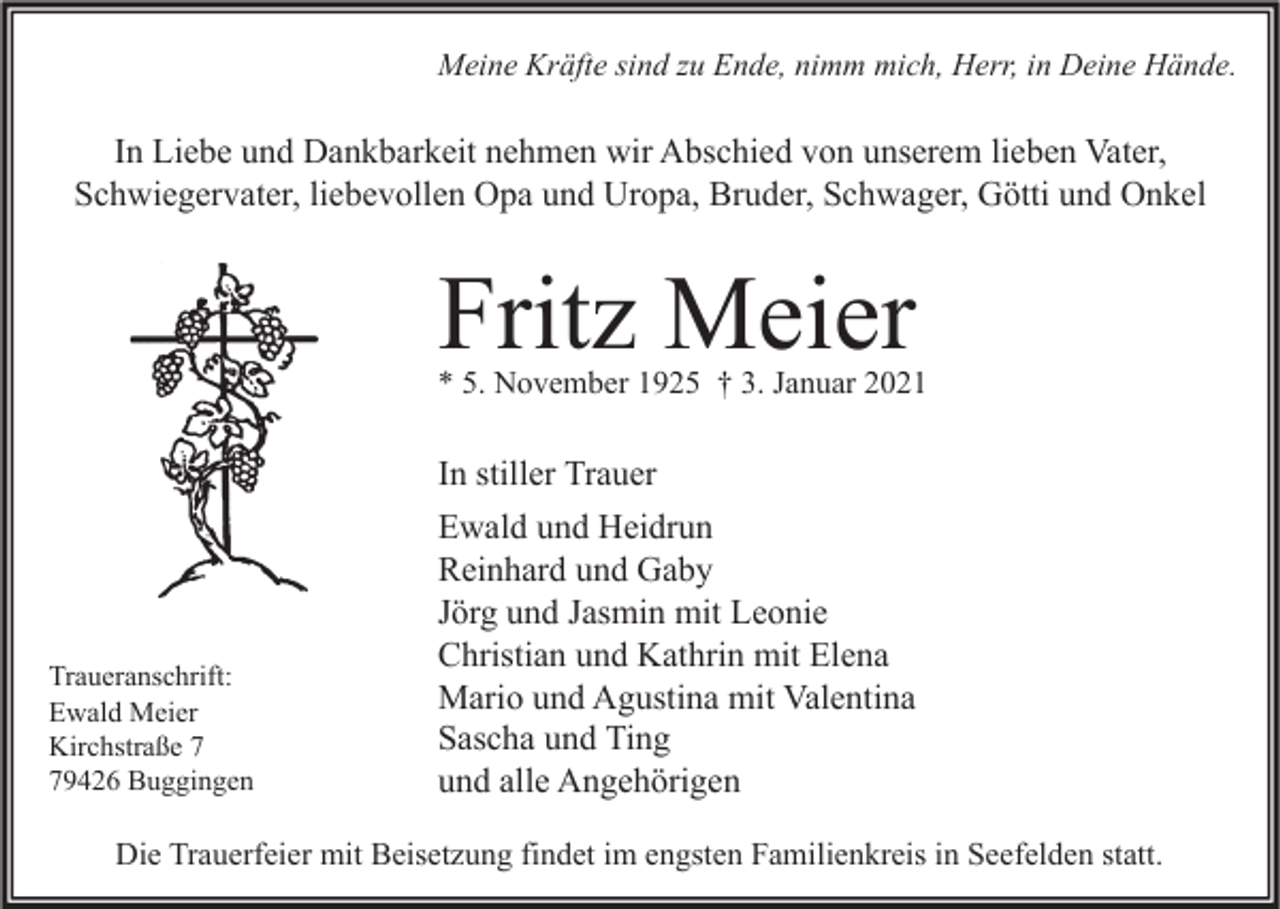 Meine Kräfte sind zu Ende, nimm mich, Herr, in Deine Hände.

In Liebe und Dankbarkeit nehmen wir Abschied von unserem lieben Vater, Schwiegervater, liebevollen Opa und Uropa, Bruder, Schwager, Götti und Onkel

Fritz Meier

* 5. November 1925 † 3. Januar 2021

In stiller Trauer

Ewald und Heidrun
Reinhard und Gaby
Jörg und Jasmin mit Leonie
Christian und Kathrin mit Elena
Mario und Agustina mit Valentina
Sascha und Ting
und alle Angehörigen

Traueranschrift:
Ewald Meier
Kirchstraße 7
79426 Buggingen

Die Trauerfeier mit Beisetzung findet im engsten Familienkreis in Seefelden statt.